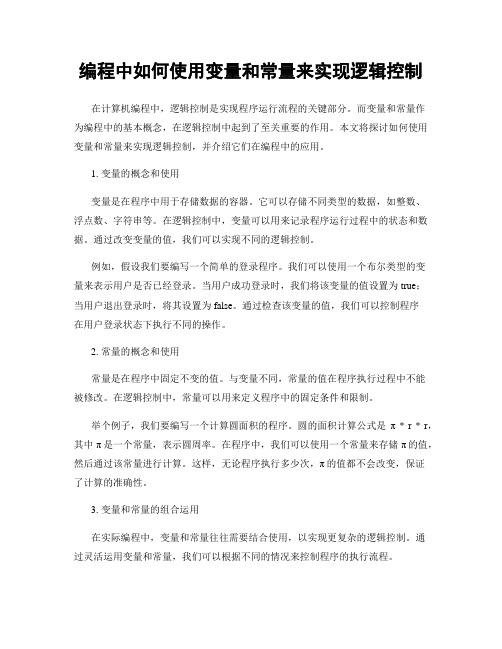 编程中如何使用变量和常量来实现逻辑控制

在计算机编程中，逻辑控制是实现程序运行流程的关键部分。而变量和常量作为编程中的基本概念，在逻辑控制中起到了至关重要的作用。本文将探讨如何使用变量和常量来实现逻辑控制，并介绍它们在编程中的应用。

1. 变量的概念和使用

变量是在程序中用于存储数据的容器。它可以存储不同类型的数据，如整数、浮点数、字符串等。在逻辑控制中，变量可以用来记录程序运行过程中的状态和数据。通过改变变量的值，我们可以实现不同的逻辑控制。

例如，假设我们要编写一个简单的登录程序。我们可以使用一个布尔类型的变量来表示用户是否已经登录。当用户成功登录时，我们将该变量的值设置为 true；当用户退出登录时，将其设置为 false。通过检查该变量的值，我们可以控制程序在用户登录状态下执行不同的操作。

2. 常量的概念和使用

常量是在程序中固定不变的值。与变量不同，常量的值在程序执行过程中不能被修改。在逻辑控制中，常量可以用来定义程序中的固定条件和限制。

举个例子，我们要编写一个计算圆面积的程序。圆的面积计算公式是 π * r * r，其中 π 是一个常量，表示圆周率。在程序中，我们可以使用一个常量来存储 π 的值，然后通过该常量进行计算。这样，无论程序执行多少次，π 的值都不会改变，保证了计算的准确性。

3. 变量和常量的组合运用

在实际编程中，变量和常量往往需要结合使用，以实现更复杂的逻辑控制。通过灵活运用变量和常量，我们可以根据不同的情况来控制程序的执行流程。